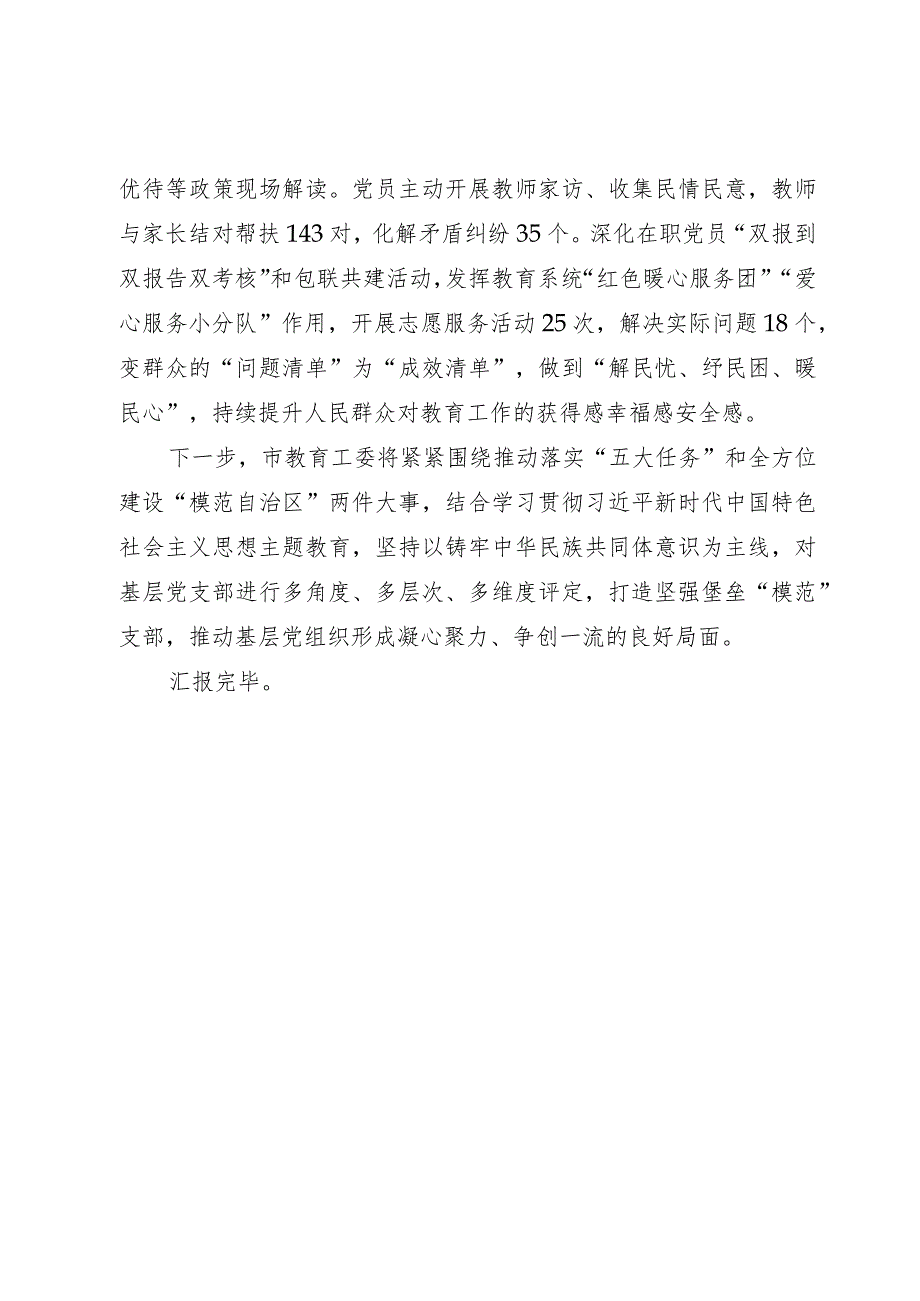 优待等政策现场解读。党员主动开展教师家访、收集民情民意，教师与家长结对帮扶143对，化解矛盾纠纷35个。深化在职党员“双报到双报告双考核”和包联共建活动，发挥教育系统“红色暖心服务团”“爱心服务小分队”作用，开展志愿服务活动25次，解决实际问题18个，变群众的“问题清单”为“成效清单”，做到“解民忧、纾民困、暖民心”，持续提升人民群众对教育工作的获得感幸福感安全感。

下一步，市教育工委将紧紧围绕推动落实“五大任务”和全方位建设“模范自治区”两件大事，结合学习贯彻习近平新时代中国特色社会主义思想主题教育，坚持以铸牢中华民族共同体意识为主线，对基层党支部进行多角度、多层次、多维度评定，打造坚强堡垒“模范”支部，推动基层党组织形成凝心聚力、争创一流的良好局面。

汇报完毕。